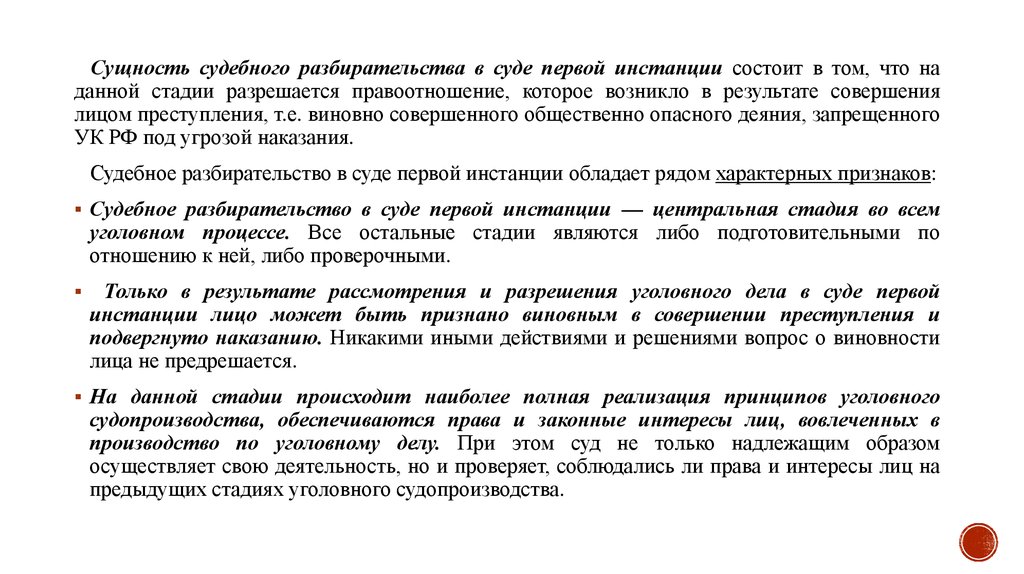 Сущность судебного разбирательства в суде первой инстанции состоит в том, что на данной стадии разрешается правоотношение, которое возникло в результате совершения лицом преступления, т.е. виновно совершенного общественно опасного деяния, запрещенного УК РФ под угрозой наказания.

Судебное разбирательство в суде первой инстанции обладает рядом характерных признаков:

▪ Судебное разбирательство в суде первой инстанции — центральная стадия во всем уголовном процессе. Все остальные стадии являются либо подготовительными по отношению к ней, либо проверочными.

▪ Только в результате рассмотрения и разрешения уголовного дела в суде первой инстанции лицо может быть признано виновным в совершении преступления и подвергнуто наказанию. Никакими иными действиями и решениями вопрос о виновности лица не предрешается.

▪ На данной стадии происходит наиболее полная реализация принципов уголовного судопроизводства, обеспечиваются права и законные интересы лиц, вовлеченных в производство по уголовному делу. При этом суд не только надлежащим образом осуществляет свою деятельность, но и проверяет, соблюдались ли права и интересы лиц на предыдущих стадиях уголовного судопроизводства.